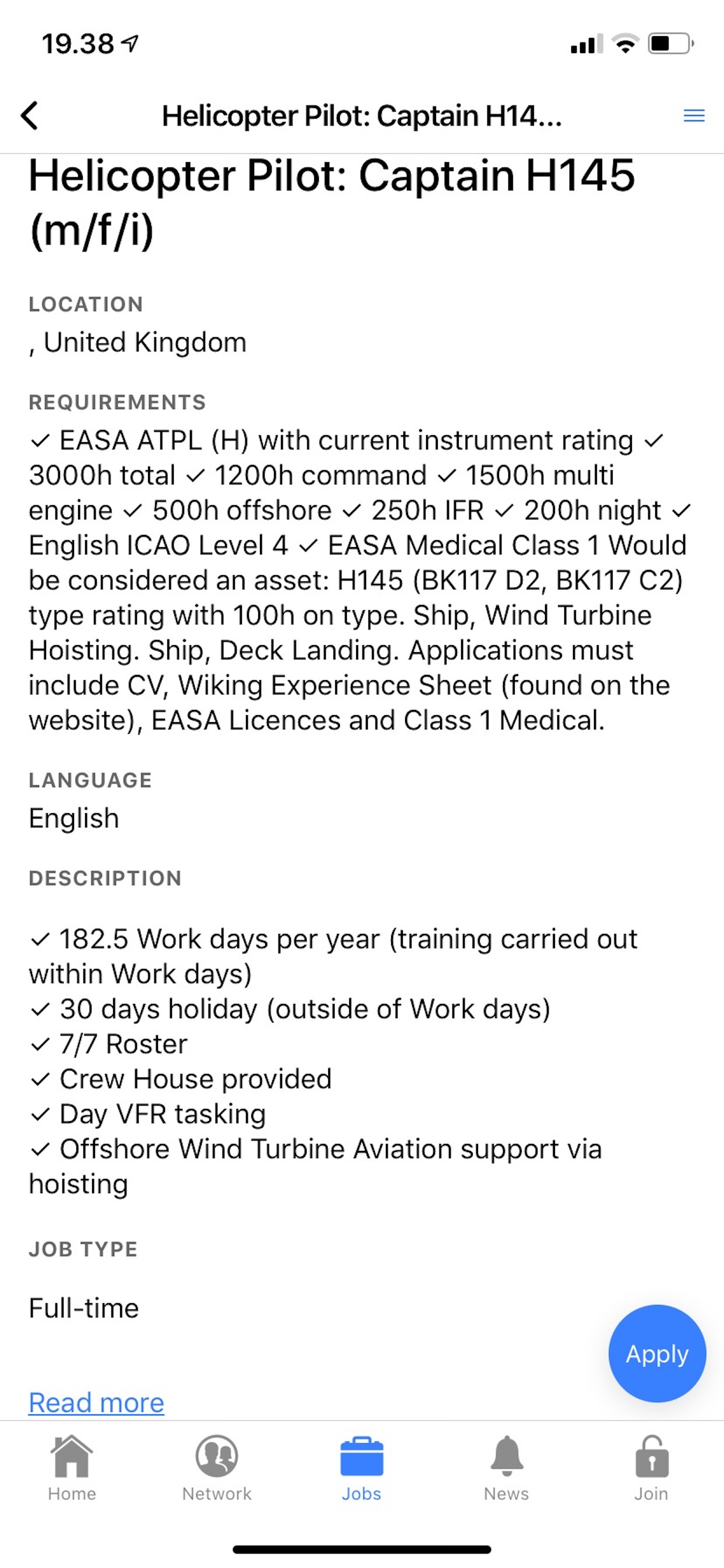 19.38

Helicopter Pilot: Captain H14...

Helicopter Pilot: Captain H145 (m/f/i)

LOCATION

, United Kingdom

REQUIREMENTS

✓ EASA ATPL (H) with current instrument rating ✓ 3000h total ✓ 1200h command ✓ 1500h multi engine ✓ 500h offshore ✓ 250h IFR ✓ 200h night ✓ English ICAO Level 4 ✓ EASA Medical Class 1 Would be considered an asset: H145 (BK117 D2, BK117 C2) type rating with 100h on type. Ship, Wind Turbine Hoisting. Ship, Deck Landing. Applications must include CV, Wiking Experience Sheet (found on the website), EASA Licences and Class 1 Medical.

LANGUAGE

English

DESCRIPTION

✓ 182.5 Work days per year (training carried out within Work days)
✓ 30 days holiday (outside of Work days)
✓ 7/7 Roster
✓ Crew House provided
✓ Day VFR tasking
✓ Offshore Wind Turbine Aviation support via hoisting

JOB TYPE

Full-time

Apply

Read more

Home Network Jobs News Join